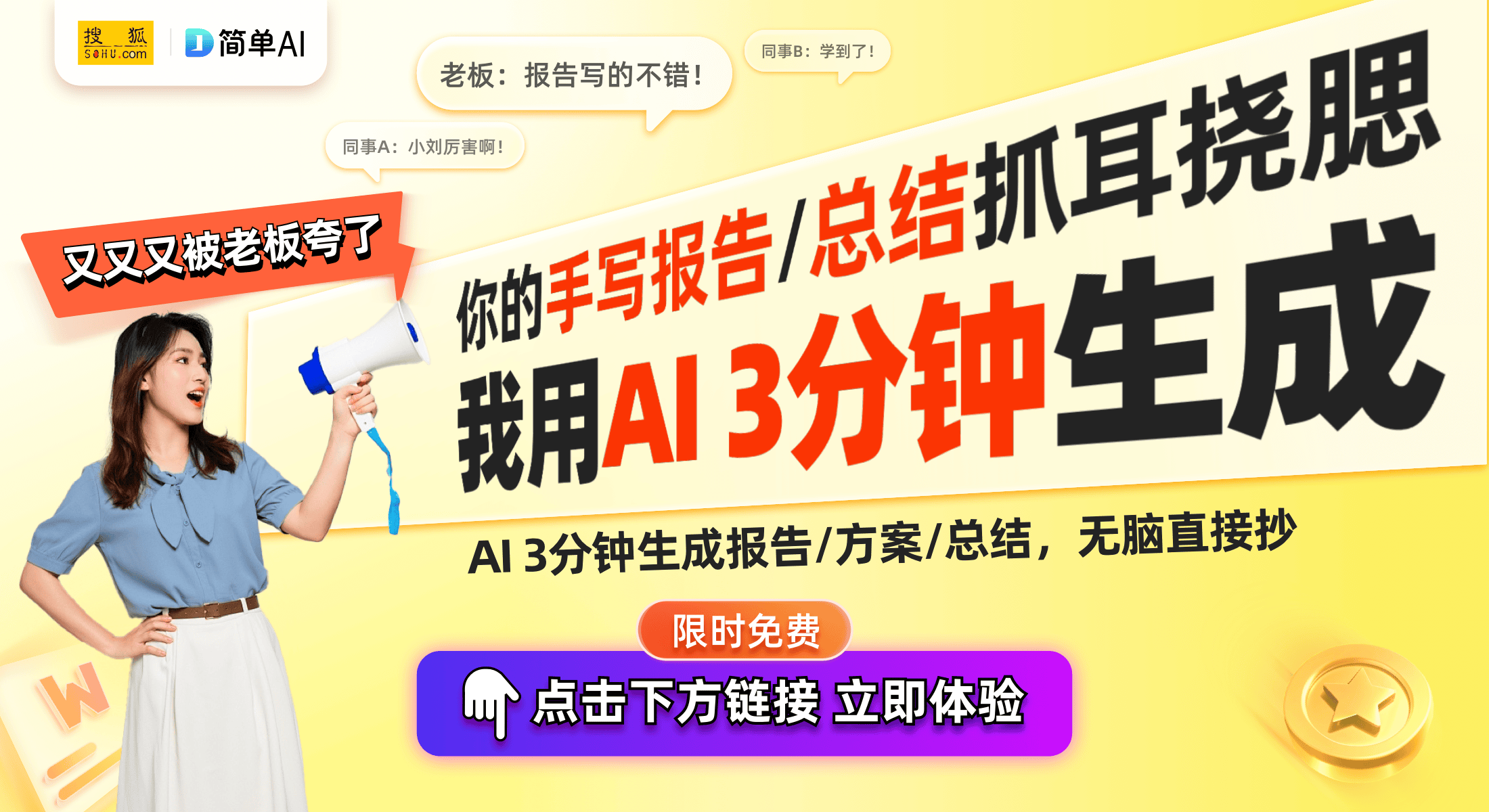 搜狐 SOHU.com
简单AI

老板：报告写的不错！
同事B：学到了！
同事A：小刘厉害啊！

又又又被老板夸了

你的手写报告/总结抓耳挠腮
我用AI 3分钟生成

AI 3分钟生成报告/方案/总结，无脑直接抄

限时免费
点击下方链接 立即体验

W